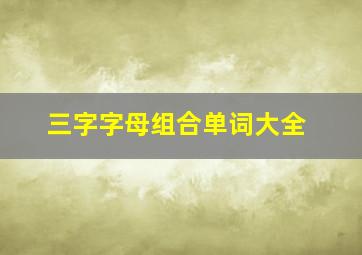 三字字母组合单词大全